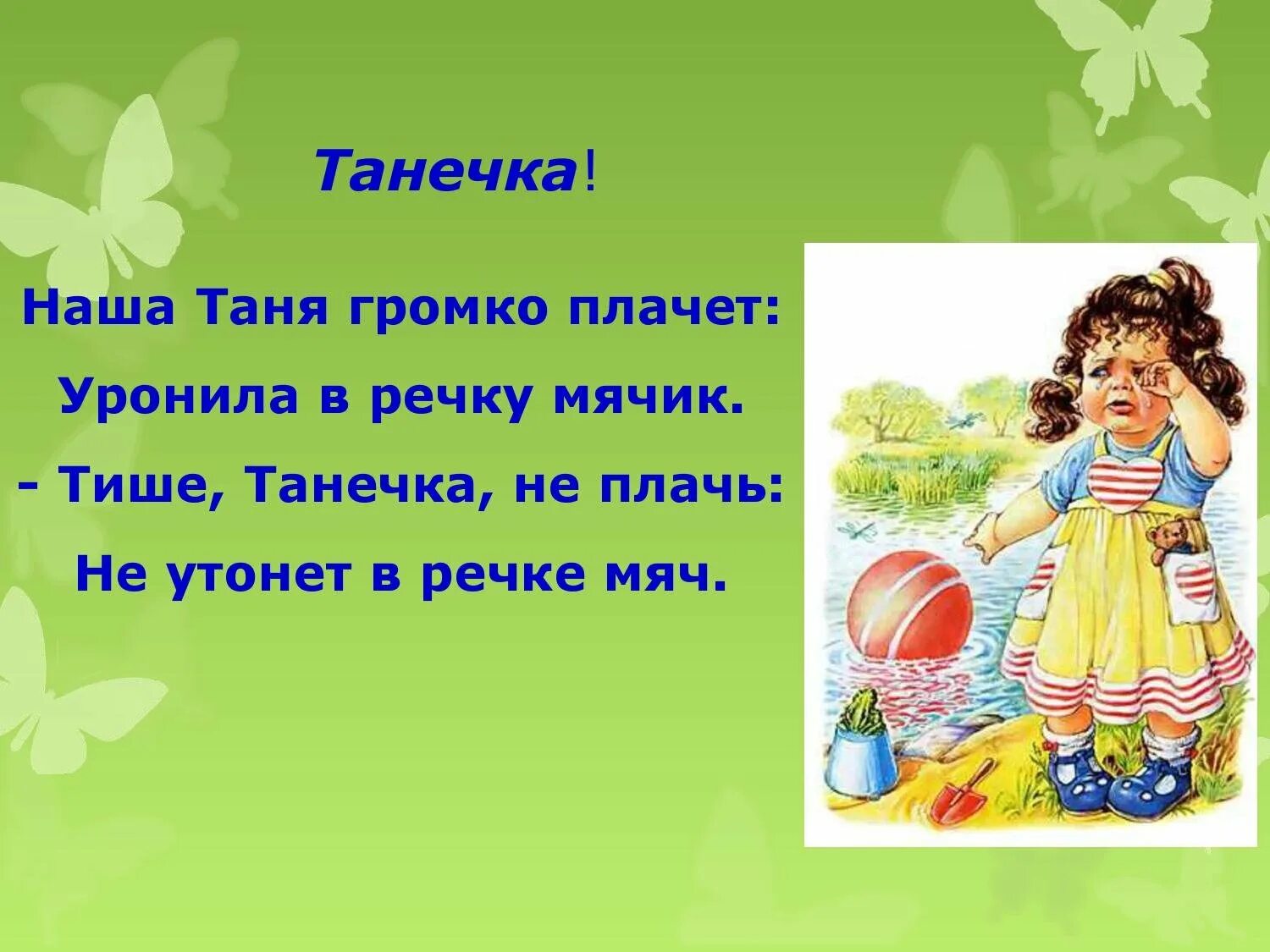 Танечка!

Наша Таня громко плачет:
Уронила в речку мячик.
- Тише, Танечка, не плачь:
Не утонет в речке мяч.